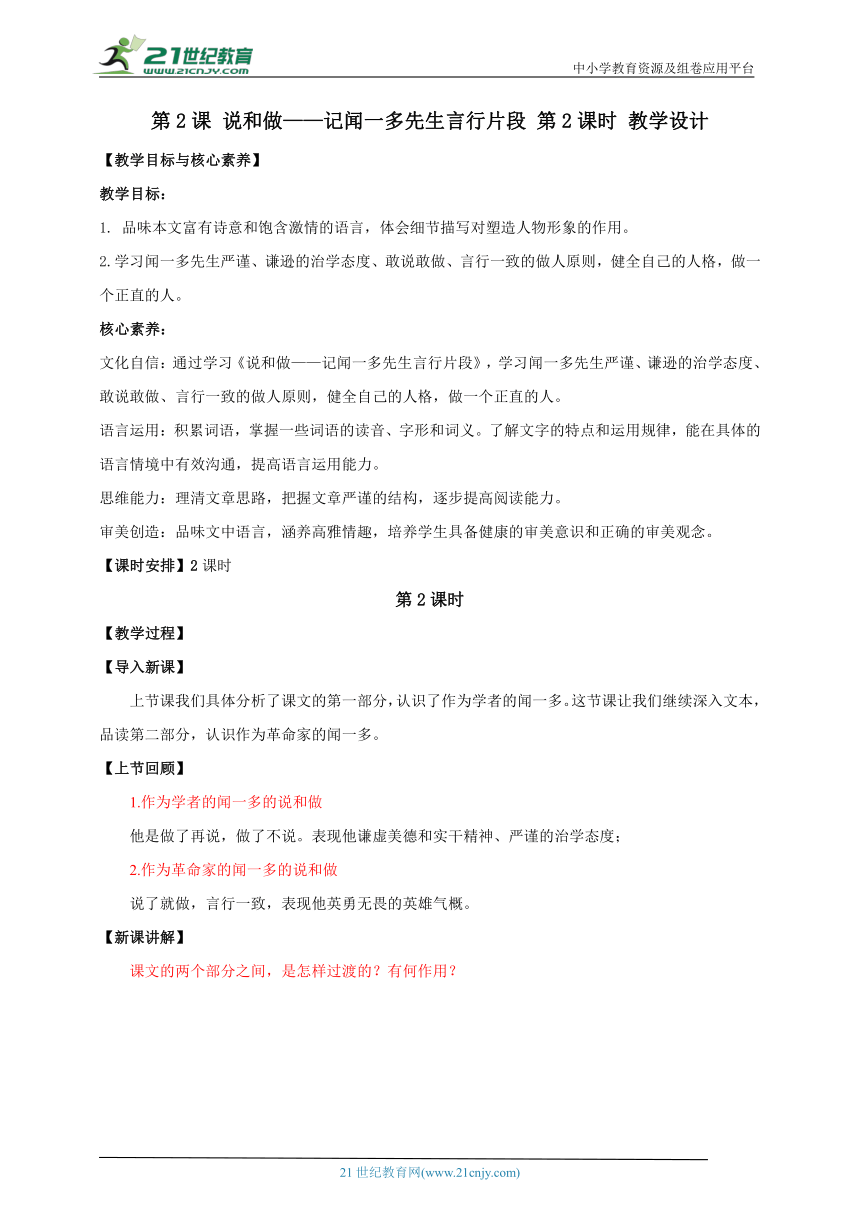 21世纪教育
www.21cnjy.com
中小学教育资源及组卷应用平台

第 2 课 说和做——记闻一多先生言行片段 第 2 课时 教学设计

【教学目标与核心素养】

教学目标：

1. 品味本文富有诗意和饱含激情的语言，体会细节描写对塑造人物形象的作用。

2.学习闻一多先生严谨、谦逊的治学态度、敢说敢做、言行一致的做人原则，健全自己的人格，做一个正直的人。

核心素养：

文化自信：通过学习《说和做——记闻一多先生言行片段》，学习闻一多先生严谨、谦逊的治学态度、敢说敢做、言行一致的做人原则，健全自己的人格，做一个正直的人。

语言运用：积累词语，掌握一些词语的读音、字形和词义。了解文字的特点和运用规律，能在具体的语言情境中有效沟通，提高语言运用能力。

思维能力：理清文章思路，把握文章严谨的结构，逐步提高阅读能力。

审美创造：品味文中语言，涵养高雅情趣，培养学生具备健康的审美意识和正确的审美观念。

【课时安排】2 课时

第 2 课时

【教学过程】

【导入新课】

上节课我们具体分析了课文的第一部分，认识了作为学者的闻一多。这节课让我们继续深入文本，品读第二部分，认识作为革命家的闻一多。

【上节回顾】

1.作为学者的闻一多的说和做

他是做了再说，做了不说。表现他谦虚美德和实干精神、严谨的治学态度；

2.作为革命家的闻一多的说和做

说了就做，言行一致，表现他英勇无畏的英雄气概。

【新课讲解】

课文的两个部分之间，是怎样过渡的？有何作用？

21 世纪教育网(www.21cnjy.com)